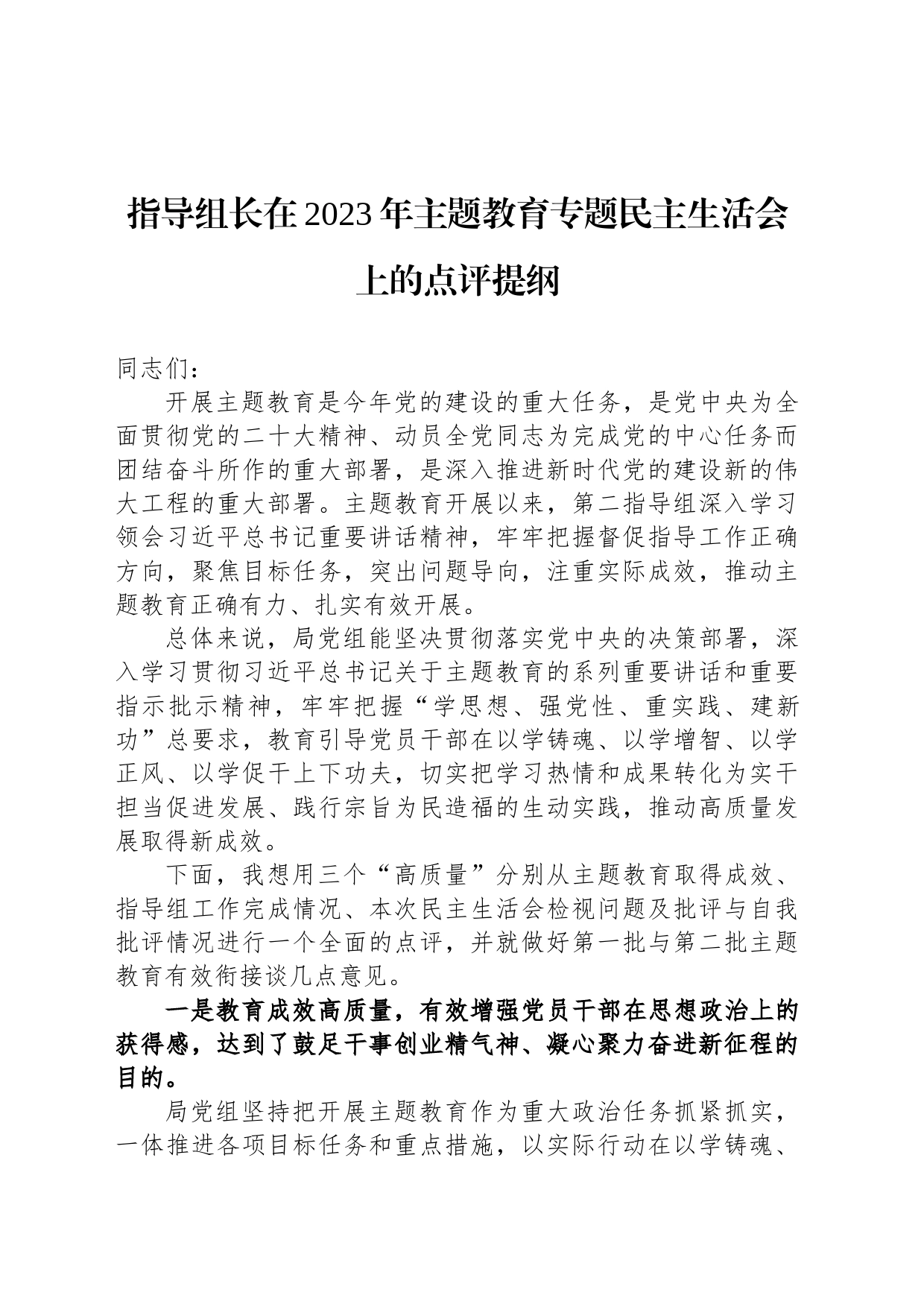 指导组长在2023年主题教育专题民主生活会上的点评提纲

同志们：

开展主题教育是今年党的建设的重大任务，是党中央为全面贯彻党的二十大精神、动员全党同志为完成党的中心任务而团结奋斗所作的重大部署，是深入推进新时代党的建设新的伟大工程的重大部署。主题教育开展以来，第二指导组深入学习领会习近平总书记重要讲话精神，牢牢把握督促指导工作正确方向，聚焦目标任务，突出问题导向，注重实际成效，推动主题教育正确有力、扎实有效开展。

总体来说，局党组能坚决贯彻落实党中央的决策部署，深入学习贯彻习近平总书记关于主题教育的系列重要讲话和重要指示批示精神，牢牢把握“学思想、强党性、重实践、建新功”总要求，教育引导党员干部在以学铸魂、以学增智、以学正风、以学促干上下功夫，切实把学习热情和成果转化为实干担当促进发展、践行宗旨为民造福的生动实践，推动高质量发展取得新成效。

下面，我想用三个“高质量”分别从主题教育取得成效、指导组工作完成情况、本次民主生活会检视问题及批评与自我批评情况进行一个全面的点评，并就做好第一批与第二批主题教育有效衔接谈几点意见。

一是教育成效高质量，有效增强党员干部在思想政治上的获得感，达到了鼓足干事创业精气神、凝心聚力奋进新征程的目的。

局党组坚持把开展主题教育作为重大政治任务抓紧抓实，一体推进各项目标任务和重点措施，以实际行动在以学铸魂、